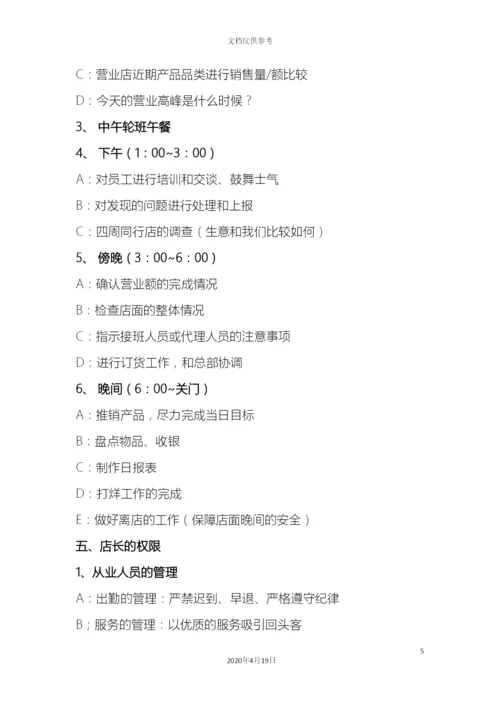 文档仅供参考

C：营业店近期产品品类进行销售量/额比较

D：今天的营业高峰是什么时候？

3、 中午轮班午餐

4、 下午（1：00~3：00）

A：对员工进行培训和交谈、鼓舞士气

B：对发现的问题进行处理和上报

C：四周同行店的调查（生意和我们比较如何）

5、 傍晚（3：00~6：00）

A：确认营业额的完成情况

B：检查店面的整体情况

C：指示接班人员或代理人员的注意事项

D：进行订货工作，和总部协调

6、 晚间（6：00~关门）

A：推销产品，尽力完成当日目标

B：盘点物品、收银

C：制作日报表

D：打烊工作的完成

E：做好离店的工作（保障店面晚间的安全）

五、店长的权限

1、从业人员的管理

A：出勤的管理：严禁迟到、早退、严格遵守纪律

B；服务的管理：以优质的服务吸引回头客

5

2020年4月19日